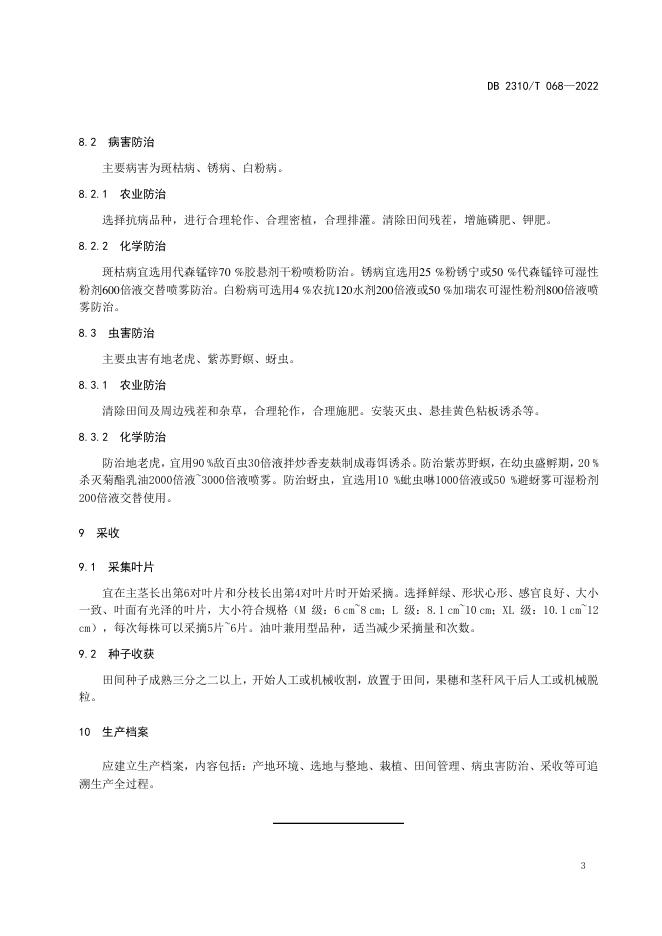 DB 2310/T 068—2022

8.2 病害防治

主要病害为斑枯病、锈病、白粉病。

8.2.1 农业防治

选择抗病品种，进行合理轮作、合理密植，合理排灌。清除田间残茬，增施磷肥、钾肥。

8.2.2 化学防治

斑枯病宜选用代森锰锌70 %胶悬剂干粉喷粉防治。锈病宜选用25 %粉锈宁或50 %代森锰锌可湿性粉剂600倍液交替喷雾防治。白粉病可选用4 %农抗120水剂200倍液或50 %加瑞农可湿性粉剂800倍液喷雾防治。

8.3 虫害防治

主要虫害有地老虎、紫苏野螟、蚜虫。

8.3.1 农业防治

清除田间及周边残茬和杂草，合理轮作，合理施肥。安装灭虫、悬挂黄色粘板诱杀等。

8.3.2 化学防治

防治地老虎，宜用90 %敌百虫30倍液拌炒香麦麸制成毒饵诱杀。防治紫苏野螟，在幼虫盛孵期，20 %杀灭菊酯乳油2000倍液~3000倍液喷雾。防治蚜虫，宜选用10 %蚍虫啉1000倍液或50 %避蚜雾可湿粉剂200倍液交替使用。

9 采收

9.1 采集叶片

宜在主茎长出第6对叶片和分枝长出第4对叶片时开始采摘。选择鲜绿、形状心形、感官良好、大小一致、叶面有光泽的叶片，大小符合规格（M 级：6 cm~8 cm；L 级：8.1 cm~10 cm；XL 级：10.1 cm~12 cm），每次每株可以采摘5片~6片。油叶兼用型品种，适当减少采摘量和次数。

9.2 种子收获

田间种子成熟三分之二以上，开始人工或机械收割，放置于田间，果穗和茎秆风干后人工或机械脱粒。

10 生产档案

应建立生产档案，内容包括：产地环境、选地与整地、栽植、田间管理、病虫害防治、采收等可追溯生产全过程。

3